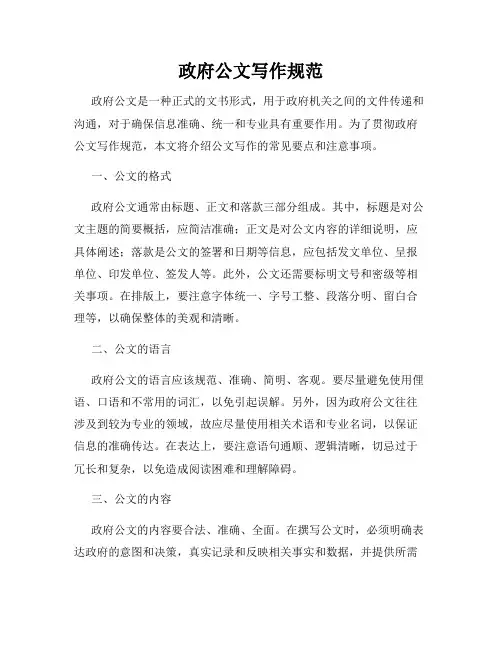 政府公文写作规范

政府公文是一种正式的文书形式，用于政府机关之间的文件传递和沟通，对于确保信息准确、统一和专业具有重要作用。为了贯彻政府公文写作规范，本文将介绍公文写作的常见要点和注意事项。

一、公文的格式

政府公文通常由标题、正文和落款三部分组成。其中，标题是对公文主题的简要概括，应简洁准确；正文是对公文内容的详细说明，应具体阐述；落款是公文的签署和日期等信息，应包括发文单位、呈报单位、印发单位、签发人等。此外，公文还需要标明文号和密级等相关事项。在排版上，要注意字体统一、字号工整、段落分明、留白合理等，以确保整体的美观和清晰。

二、公文的语言

政府公文的语言应该规范、准确、简明、客观。要尽量避免使用俚语、口语和不常用的词汇，以免引起误解。另外，因为政府公文往往涉及到较为专业的领域，故应尽量使用相关术语和专业名词，以保证信息的准确传达。在表达上，要注意语句通顺、逻辑清晰，切忌过于冗长和复杂，以免造成阅读困难和理解障碍。

三、公文的内容

政府公文的内容要合法、准确、全面。在撰写公文时，必须明确表达政府的意图和决策，真实记录和反映相关事实和数据，并提供所需